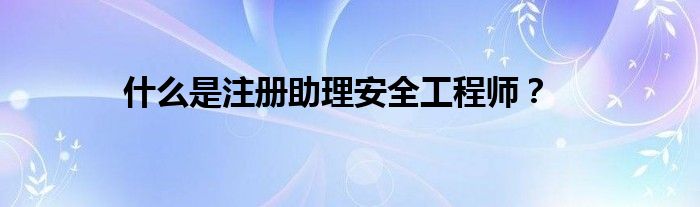 什么是注册助理安全工程师？